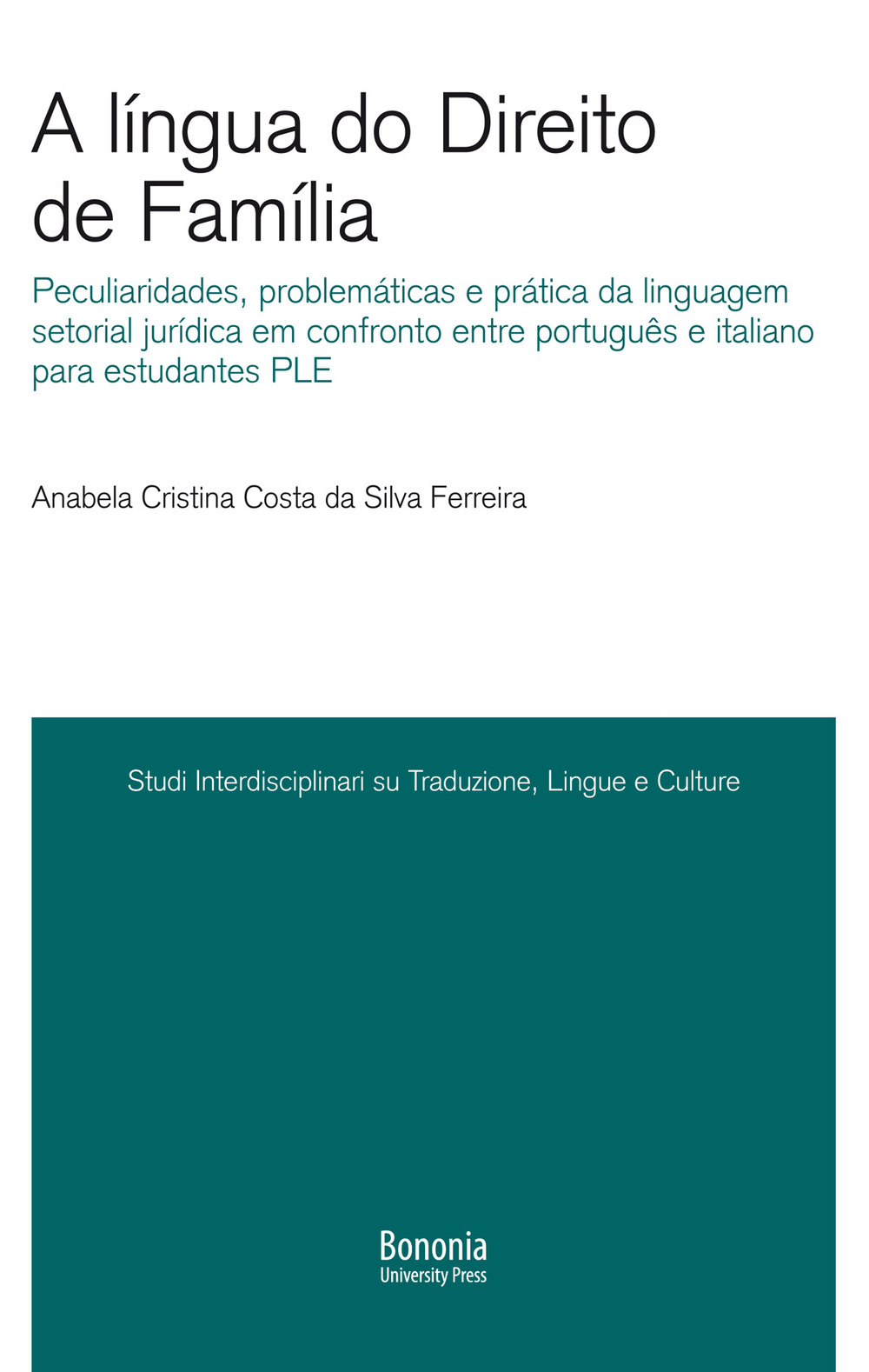 A língua do Direito de Família

Peculiaridades, problemáticas e prática da linguagem setorial jurídica em confronto entre português e italiano para estudantes PLE

Anabela Cristina Costa da Silva Ferreira

Studi Interdisciplinari su Traduzione, Lingue e Culture

Bononia
University Press